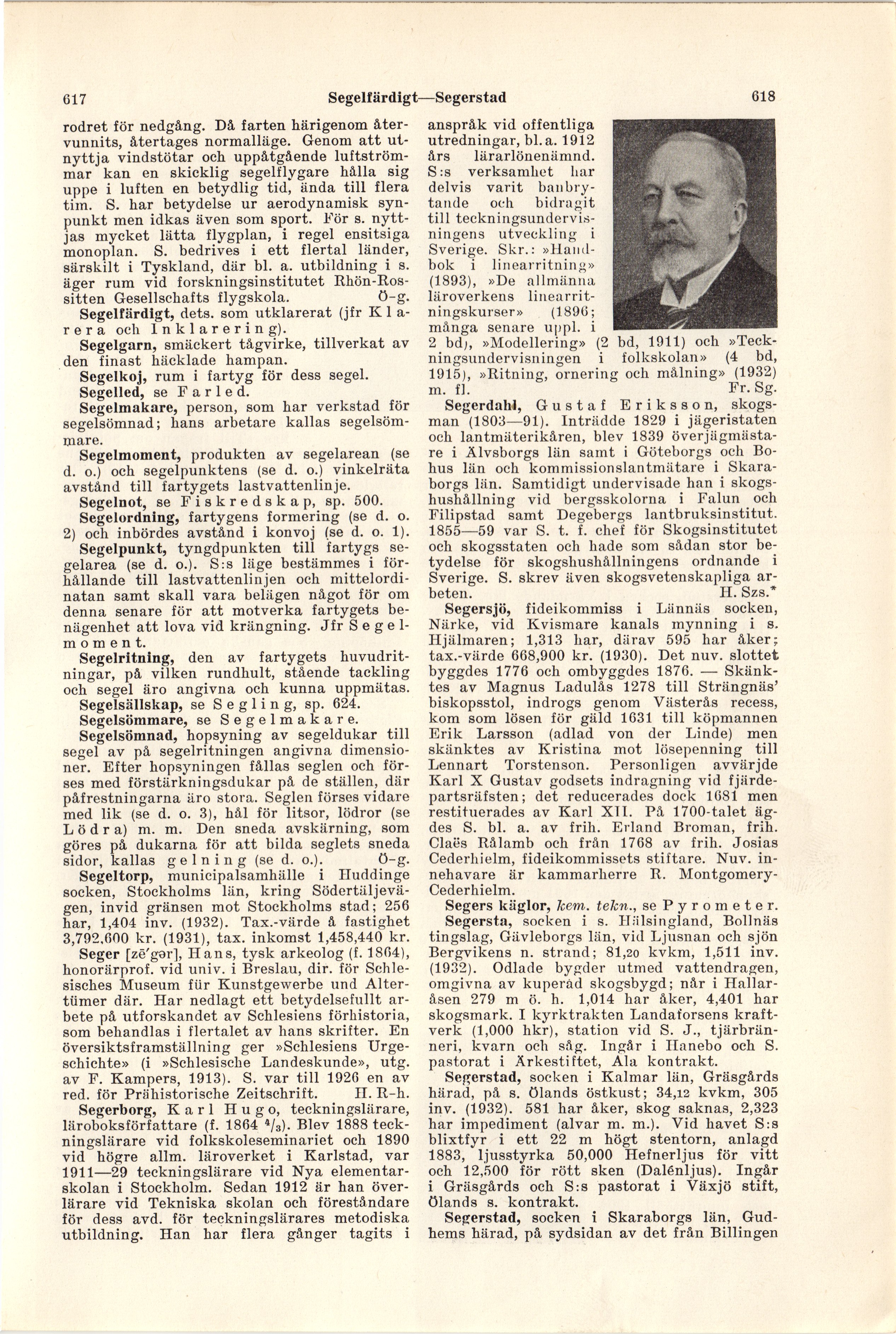 617 Segelfärdigt—Segerstad 618

rodret för nedgång. Då farten härigenom återvunnits, återtages normalläge. Genom att utnyttja vindstötar och uppåtgående luftströmmar kan en skicklig segelflygare hålla sig uppe i luften en betydlig tid, ända till flera tim. S. har betydelse ur aerodynamisk synpunkt men idkas även som sport. För s. nyttjas mycket lätta flygplan, i regel ensitsiga monoplan. S. bedrives i ett flertal länder, särskilt i Tyskland, där bl. a. utbildning i s. äger rum vid forskningsinstitutet Rhön-Rossitten Gesellschafts flygskola. Ö-g.

Segelfärdigt, dets. som utklarerat (jfr Klarera och Inklarering).

Segelgarn, smäckert tågvirke, tillverkat av den finast häcklade hampan.

Segelkoj, rum i fartyg för dess segel.

Segelled, se Farled.

Segelmakare, person, som har verkstad för segelsömnad; hans arbetare kallas segelsömmare.

Segelmoment, produkten av segelarean (se d. o.) och segelpunktens (se d. o.) vinkelräta avstånd till fartygets lastvattenlinje.

Segelnot, se Fiskredskap, sp. 500.

Segelordning, fartygens formering (se d. o. 2) och inbördes avstånd i konvoj (se d. o. 1).

Segelpunkt, tyngdpunkten till fartygs segelarea (se d. o.). S:s läge bestämmes i förhållande till lastvattenlinjen och mittelordinatan samt skall vara belägen något för om denna senare för att motverka fartygets benägenhet att lova vid krängning. Jfr Segelmoment.

Segelritning, den av fartygets huvudritningar, på vilken rundhult, stående tackling och segel äro angivna och kunna uppmätas.

Segelsällskap, se Segling, sp. 624.

Segelsömmare, se Segelmakare.

Segelsömnad, hopsyning av segeldukar till segel av på segelritningen angivna dimensioner. Efter hopsyningen fållas seglen och förses med förstärkningsdukar på de ställen, där påfrestningarna äro stora. Seglen förses vidare med lik (se d. o. 3), hål för litsor, lödror (se Lödra) m. m. Den sneda avskärning, som göres på dukarna för att bilda seglets sneda sidor, kallas gelning (se d. o.). Ö-g.

Segeltorp, municipalsamhälle i Huddinge socken, Stockholms län, kring Södertäljevägen, invid gränsen mot Stockholms stad; 256 har, 1,404 inv. (1932). Tax.-värde å fastighet 3,792,600 kr. (1931), tax. inkomst 1,458,440 kr.

Seger [zē'gər], Hans, tysk arkeolog (f. 1864), honorärprof. vid univ. i Breslau, dir. för Schlesisches Museum für Kunstgewerbe und Altertümer där. Har nedlagt ett betydelsefullt arbete på utforskandet av Schlesiens förhistoria, som behandlas i flertalet av hans skrifter. En översiktsframställning ger »Schlesiens Urgeschichte» (i »Schlesische Landeskunde», utg. av F. Kampers, 1913). S. var till 1926 en av red. för Prähistorische Zeitschrift. H. R-h.

Segerborg, Karl Hugo, teckningslärare, läroboksförfattare (f. 1864 $^4/_3$). Blev 1888 teckningslärare vid folkskoleseminariet och 1890 vid högre allm. läroverket i Karlstad, var 1911—29 teckningslärare vid Nya elementarskolan i Stockholm. Sedan 1912 är han överlärare vid Tekniska skolan och föreståndare för dess avd. för teckningslärares metodiska utbildning. Han har flera gånger tagits i anspråk vid offentliga utredningar, bl. a. 1912 års lärarlönenämnd. S:s verksamhet har delvis varit banbrytande och bidragit till teckningsundervisningens utveckling i Sverige. Skr.: »Handbok i linearritning» (1893), »De allmänna läroverkens linearritningskurser» (1896; många senare uppl. i 2 bd), »Modellering» (2 bd, 1911) och »Teckningsundervisningen i folkskolan» (4 bd, 1915), »Ritning, ornering och målning» (1932) m. fl. Fr. Sg.

Segerdahl, Gustaf Eriksson, skogsman (1803—91). Inträdde 1829 i jägeristaten och lantmäterikåren, blev 1839 överjägmästare i Älvsborgs län samt i Göteborgs och Bohus län och kommissionslantmätare i Skaraborgs län. Samtidigt undervisade han i skogshushållning vid bergsskolorna i Falun och Filipstad samt Degebergs lantbruksinstitut. 1855—59 var S. t. f. chef för Skogsinstitutet och skogsstaten och hade som sådan stor betydelse för skogshushållningens ordnande i Sverige. S. skrev även skogsvetenskapliga arbeten. H. Szs.*

Segersjö, fideikommiss i Lännäs socken, Närke, vid Kvismare kanals mynning i s. Hjälmaren; 1,313 har, därav 595 har åker; tax.-värde 668,900 kr. (1930). Det nuv. slottet byggdes 1776 och ombyggdes 1876. — Skänktes av Magnus Ladulås 1278 till Strängnäs' biskopsstol, indrogs genom Västerås recess, kom som lösen för gäld 1631 till köpmannen Erik Larsson (adlad von der Linde) men skänktes av Kristina mot lösepenning till Lennart Torstenson. Personligen avvärjde Karl X Gustav godsets indragning vid fjärdepartsräfsten; det reducerades dock 1681 men restituerades av Karl XII. På 1700-talet ägdes S. bl. a. av frih. Erland Broman, frih. Claës Rålamb och från 1768 av frih. Josias Cederhielm, fideikommissets stiftare. Nuv. innehavare är kammarherre R. Montgomery-Cederhielm.

Segers käglor, kem. tekn., se Pyrometer.

Segersta, socken i s. Hälsingland, Bollnäs tingslag, Gävleborgs län, vid Ljusnan och sjön Bergvikens n. strand; 81,20 kvkm, 1,511 inv. (1932). Odlade bygder utmed vattendragen, omgivna av kuperad skogsbygd; når i Hallaråsen 279 m ö. h. 1,014 har åker, 4,401 har skogsmark. I kyrktrakten Landaforsens kraftverk (1,000 hkr), station vid S. J., tjärbränneri, kvarn och såg. Ingår i Hanebo och S. pastorat i Ärkestiftet, Ala kontrakt.

Segerstad, socken i Kalmar län, Gräsgårds härad, på s. Ölands östkust; 34,12 kvkm, 305 inv. (1932). 581 har åker, skog saknas, 2,323 har impediment (alvar m. m.). Vid havet S:s blixtfyr i ett 22 m högt stentorn, anlagd 1883, ljusstyrka 50,000 Hefnerljus för vitt och 12,500 för rött sken (Dalénljus). Ingår i Gräsgårds och S:s pastorat i Växjö stift, Ölands s. kontrakt.

Segerstad, socken i Skaraborgs län, Gudhems härad, på sydsidan av det från Billingen